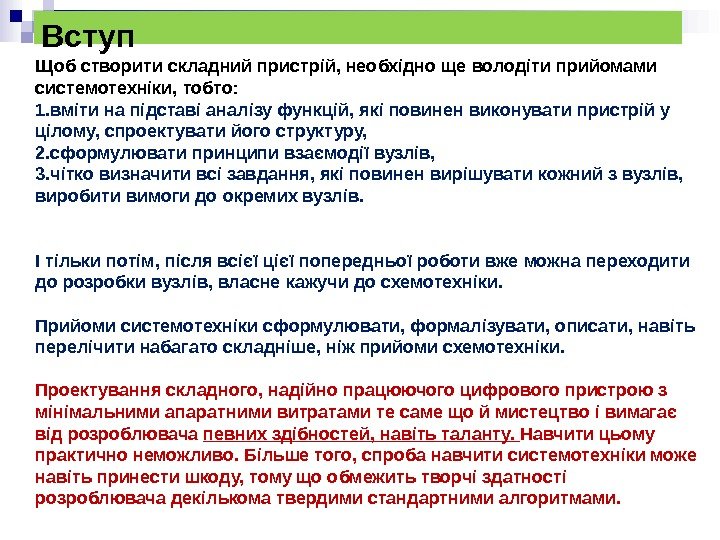 Вступ

Щоб створити складний пристрій, необхідно ще володіти прийомами системотехніки, тобто:
1.вміти на підставі аналізу функцій, які повинен виконувати пристрій у цілому, спроектувати його структуру,
2.сформулювати принципи взаємодії вузлів,
3.чітко визначити всі завдання, які повинен вирішувати кожний з вузлів, виробити вимоги до окремих вузлів.

І тільки потім, після всієї цієї попередньої роботи вже можна переходити до розробки вузлів, власне кажучи до схемотехніки.

Прийоми системотехніки сформулювати, формалізувати, описати, навіть перелічити набагато складніше, ніж прийоми схемотехніки.

Проектування складного, надійно працюючого цифрового пристрою з мінімальними апаратними витратами те саме що й мистецтво і вимагає від розроблювача певних здібностей, навіть таланту. Навчити цьому практично неможливо. Більше того, спроба навчити системотехніки може навіть принести шкоду, тому що обмежить творчі здатності розроблювача декількома твердими стандартними алгоритмами.